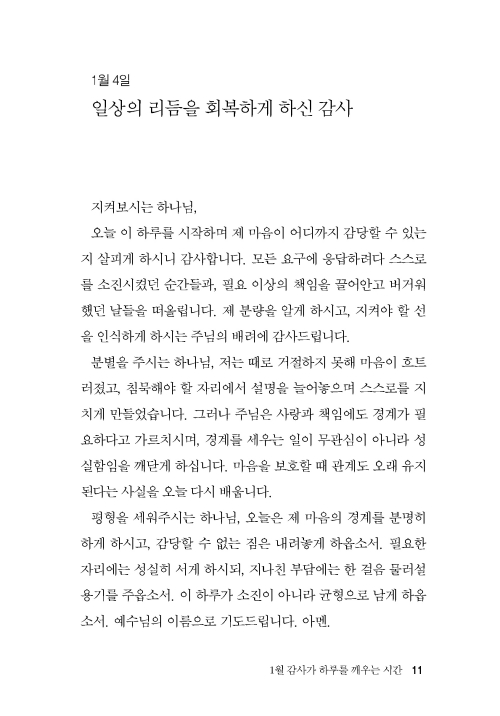 1월 4일
일상의 리듬을 회복하게 하신 감사

지켜보시는 하나님,

오늘 이 하루를 시작하며 제 마음이 어디까지 감당할 수 있는지 살피게 하시니 감사합니다. 모든 요구에 응답하려다 스스로를 소진시켰던 순간들과, 필요 이상의 책임을 끌어안고 버거워했던 날들을 떠올립니다. 제 분량을 알게 하시고, 지켜야 할 선을 인식하게 하시는 주님의 배려에 감사드립니다.

분별을 주시는 하나님, 저는 때로 거절하지 못해 마음이 흐트러졌고, 침묵해야 할 자리에서 설명을 늘어놓으며 스스로를 지치게 만들었습니다. 그러나 주님은 사랑과 책임에도 경계가 필요하다고 가르치시며, 경계를 세우는 일이 무관심이 아니라 성실함임을 깨닫게 하십니다. 마음을 보호할 때 관계도 오래 유지된다는 사실을 오늘 다시 배웁니다.

평형을 세워주시는 하나님, 오늘은 제 마음의 경계를 분명히 하게 하시고, 감당할 수 없는 짐은 내려놓게 하옵소서. 필요한 자리에는 성실히 서게 하시되, 지나친 부담에는 한 걸음 물러설 용기를 주옵소서. 이 하루가 소진이 아니라 균형으로 남게 하옵소서. 예수님의 이름으로 기도드립니다. 아멘.

1월 감사가 하루를 깨우는 시간 11